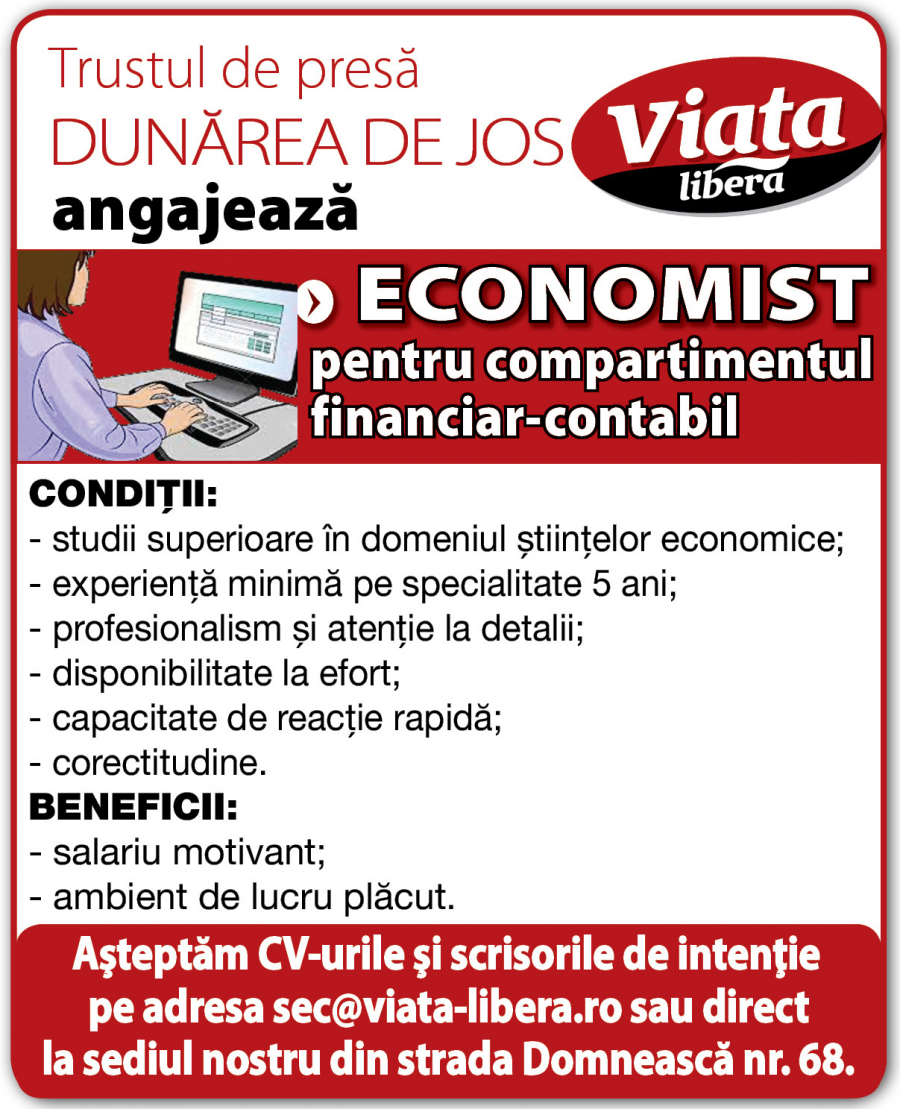 Trustul de presă
DUNĂREA DE JOS
angajează

Viata libera

› ECONOMIST
pentru compartimentul financiar-contabil

CONDIȚII:
- studii superioare în domeniul științelor economice;
- experiență minimă pe specialitate 5 ani;
- profesionalism și atenție la detalii;
- disponibilitate la efort;
- capacitate de reacție rapidă;
- corectitudine.
BENEFICII:
- salariu motivant;
- ambient de lucru plăcut.

Aşteptăm CV-urile şi scrisorile de intenţie pe adresa sec@viata-libera.ro sau direct la sediul nostru din strada Domnească nr. 68.